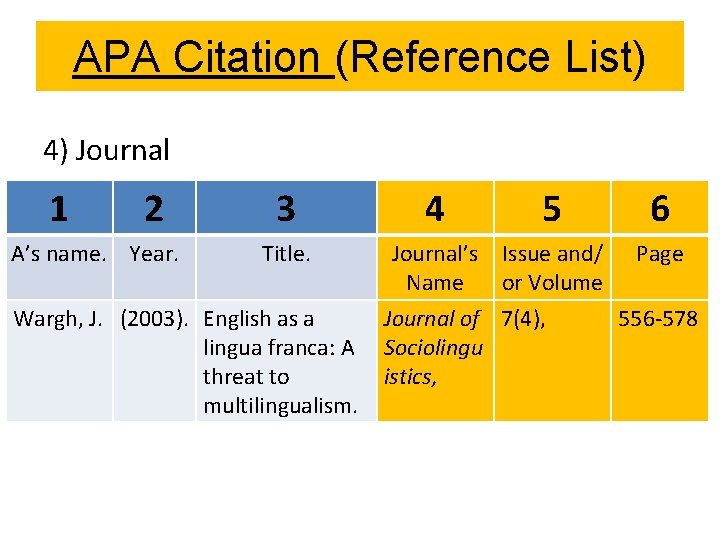 APA Citation (Reference List)

4) Journal

| 1 | 2 | 3 | 4 | 5 | 6 |
|---|---|---|---|---|---|
| A's name. | Year. | Title. | Journal's Name | Issue and/ or Volume | Page |
| Wargh, J. | (2003). | English as a lingua franca: A threat to multilingualism. | Journal of Sociolinguistics, | 7(4), | 556-578 |